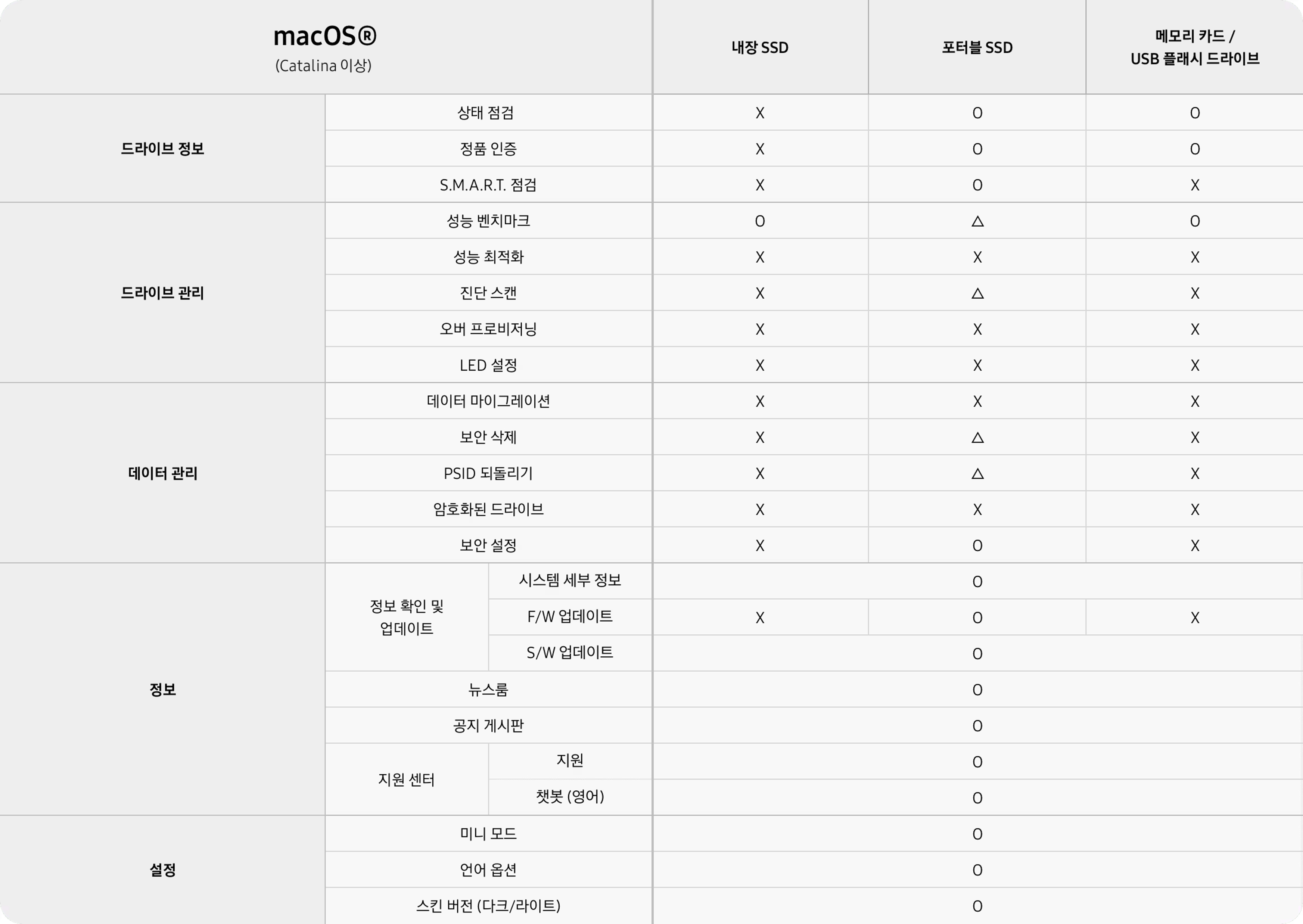 | macOS® (Catalina 이상) | | | 내장 SSD | 포터블 SSD | 메모리 카드 / USB 플래시 드라이브 |
|---|---|---|---|---|---|
| 드라이브 정보 | 상태 점검 | | X | O | O |
| | 정품 인증 | | X | O | O |
| | S.M.A.R.T. 점검 | | X | O | X |
| 드라이브 관리 | 성능 벤치마크 | | O | △ | O |
| | 성능 최적화 | | X | X | X |
| | 진단 스캔 | | X | △ | X |
| | 오버 프로비저닝 | | X | X | X |
| | LED 설정 | | X | X | X |
| 데이터 관리 | 데이터 마이그레이션 | | X | X | X |
| | 보안 삭제 | | X | △ | X |
| | PSID 되돌리기 | | X | △ | X |
| | 암호화된 드라이브 | | X | X | X |
| | 보안 설정 | | X | O | X |
| 정보 | 정보 확인 및 업데이트 | 시스템 세부 정보 | O | | |
| | | F/W 업데이트 | X | O | X |
| | | S/W 업데이트 | O | | |
| | 뉴스룸 | | O | | |
| | 공지 게시판 | | O | | |
| | 지원 센터 | 지원 | O | | |
| | | 챗봇 (영어) | O | | |
| 설정 | 미니 모드 | | O | | |
| | 언어 옵션 | | O | | |
| | 스킨 버전 (다크/라이트) | | O | | |